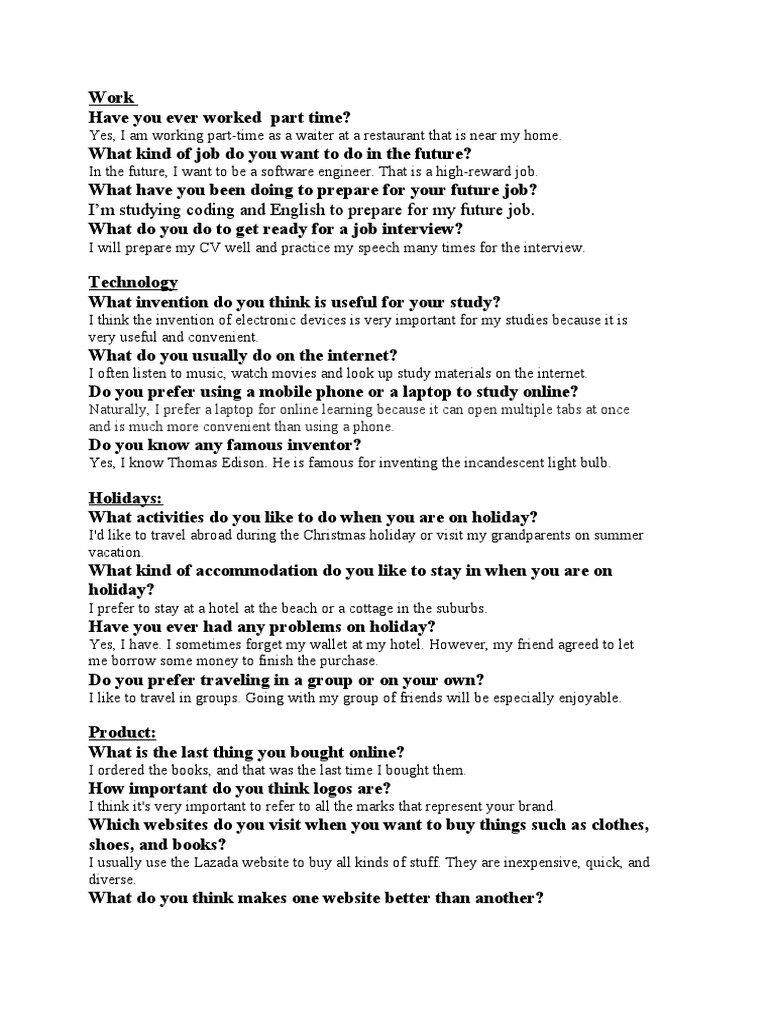 Work
Have you ever worked part time?
Yes, I am working part-time as a waiter at a restaurant that is near my home.
What kind of job do you want to do in the future?
In the future, I want to be a software engineer. That is a high-reward job.
What have you been doing to prepare for your future job?
I'm studying coding and English to prepare for my future job.
What do you do to get ready for a job interview?
I will prepare my CV well and practice my speech many times for the interview.

Technology
What invention do you think is useful for your study?
I think the invention of electronic devices is very important for my studies because it is very useful and convenient.
What do you usually do on the internet?
I often listen to music, watch movies and look up study materials on the internet.
Do you prefer using a mobile phone or a laptop to study online?
Naturally, I prefer a laptop for online learning because it can open multiple tabs at once and is much more convenient than using a phone.
Do you know any famous inventor?
Yes, I know Thomas Edison. He is famous for inventing the incandescent light bulb.

Holidays:
What activities do you like to do when you are on holiday?
I'd like to travel abroad during the Christmas holiday or visit my grandparents on summer vacation.
What kind of accommodation do you like to stay in when you are on holiday?
I prefer to stay at a hotel at the beach or a cottage in the suburbs.
Have you ever had any problems on holiday?
Yes, I have. I sometimes forget my wallet at my hotel. However, my friend agreed to let me borrow some money to finish the purchase.
Do you prefer traveling in a group or on your own?
I like to travel in groups. Going with my group of friends will be especially enjoyable.

Product:
What is the last thing you bought online?
I ordered the books, and that was the last time I bought them.
How important do you think logos are?
I think it's very important to refer to all the marks that represent your brand.
Which websites do you visit when you want to buy things such as clothes, shoes, and books?
I usually use the Lazada website to buy all kinds of stuff. They are inexpensive, quick, and diverse.
What do you think makes one website better than another?